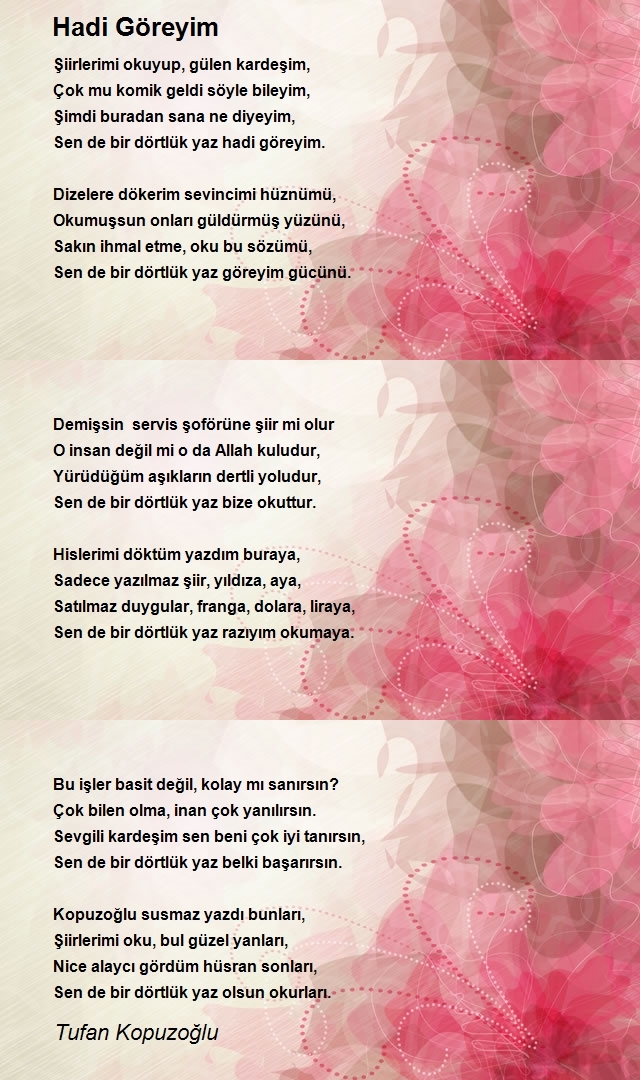 Hadi Göreyim

Şiirlerimi okuyup, gülen kardeşim,
Çok mu komik geldi söyle bileyim,
Şimdi buradan sana ne diyeyim,
Sen de bir dörtlük yaz hadi göreyim.

Dizelere dökerim sevincimi hüznümü,
Okumuşsun onları güldürmüş yüzünü,
Sakın ihmal etme, oku bu sözümü,
Sen de bir dörtlük yaz göreyim gücünü.

Demişsin servis şoförüne şiir mi olur
O insan değil mi o da Allah kuludur,
Yürüdüğüm aşıkların dertli yoludur,
Sen de bir dörtlük yaz bize okuttur.

Hislerimi döktüm yazdım buraya,
Sadece yazılmaz şiir, yıldıza, aya,
Satılmaz duygular, franga, dolara, liraya,
Sen de bir dörtlük yaz razıyım okumaya.

Bu işler basit değil, kolay mı sanırsın?
Çok bilen olma, inan çok yanılırsın.
Sevgili kardeşim sen beni çok iyi tanırsın,
Sen de bir dörtlük yaz belki başarırsın.

Kopuzoğlu susmaz yazdı bunları,
Şiirlerimi oku, bul güzel yanları,
Nice alaycı gördüm hüsran sonları,
Sen de bir dörtlük yaz olsun okurları.

Tufan Kopuzoğlu